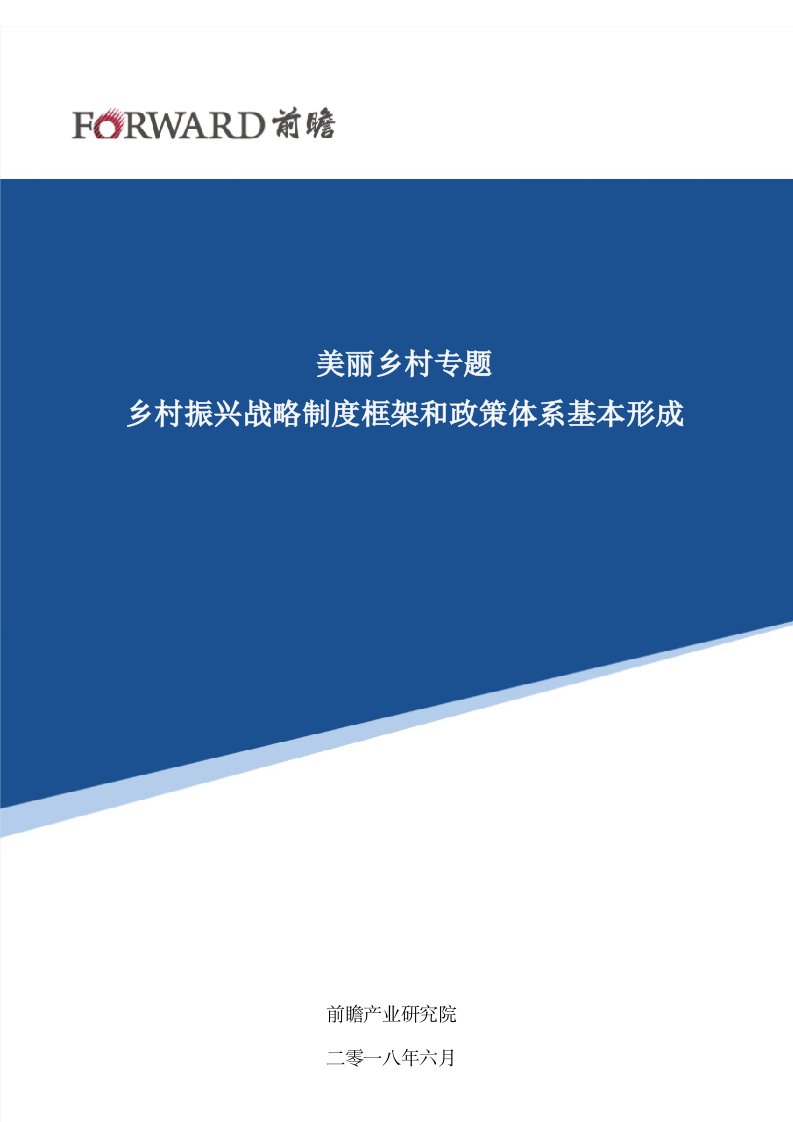 FORWARD 前瞻

美丽乡村专题
乡村振兴战略制度框架和政策体系基本形成

前瞻产业研究院

二零一八年六月